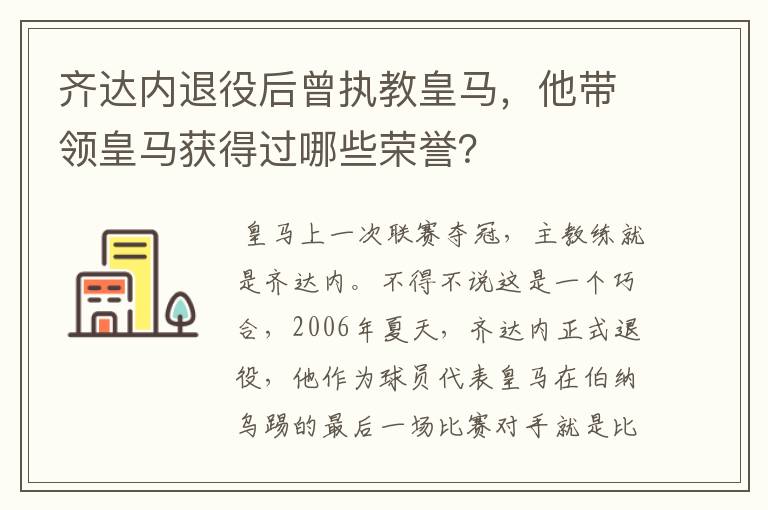 齐达内退役后曾执教皇马，他带领皇马获得过哪些荣誉？

皇马上一次联赛夺冠，主教练就是齐达内。不得不说这是一个巧合，2006年夏天，齐达内正式退役，他作为球员代表皇马在伯纳乌踢的最后一场比赛对手就是比